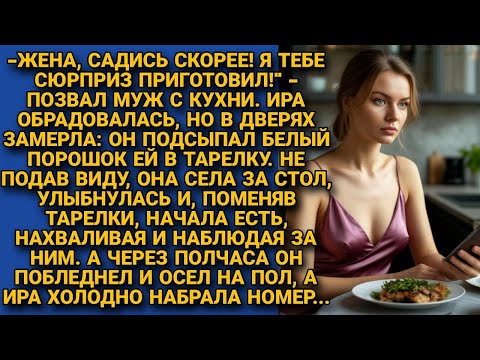 -ЖЕНА, САДИСЬ СКОРЕЕ! Я ТЕБЕ СЮРПРИЗ ПРИГОТОВИЛ!" - ПОЗВАЛ МУЖ С КУХНИ. ИРА ОБРАДОВАЛАСЬ, НО В ДВЕРЯХ ЗАМЕРЛА: ОН ПОДСЫПАЛ БЕЛЫЙ ПОРОШОК ЕЙ В ТАРЕЛКУ. НЕ ПОДАВ ВИДУ, ОНА СЕЛА ЗА СТОЛ, УЛЫБНУЛАСЬ И, ПОМЕНЯВ ТАРЕЛКИ, НАЧАЛА ЕСТЬ, НАХВАЛИВАЯ И НАБЛЮДАЯ ЗА НИМ. А ЧЕРЕЗ ПОЛЧАСА ОН ПОБЛЕДНЕЛ И ОСЕЛ НА ПОЛ, А ИРА ХОЛОДНО НАБРАЛА НОМЕР...